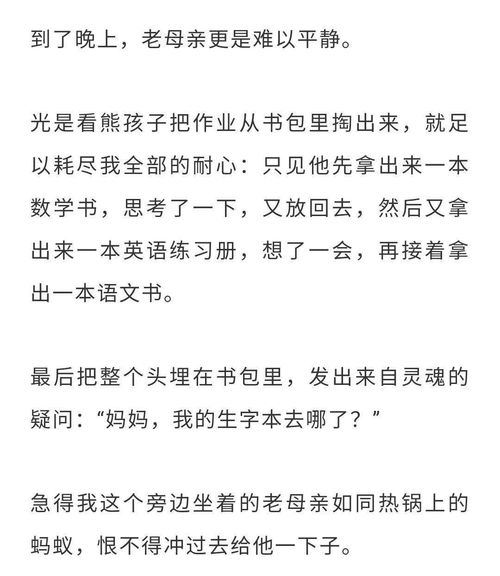 到了晚上，老母亲更是难以平静。

光是看熊孩子把作业从书包里掏出来，就足以耗尽我全部的耐心：只见他先拿出来一本数学书，思考了一下，又放回去，然后又拿出来一本英语练习册，想了一会，再接着拿出一本语文书。

最后把整个头埋在书包里，发出来自灵魂的疑问：“妈妈，我的生字本去哪了？”

急得我这个旁边坐着的老母亲如同热锅上的蚂蚁，恨不得冲过去给他一下子。